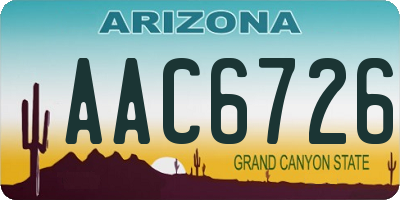 ARIZONA

AAC6726

GRAND CANYON STATE